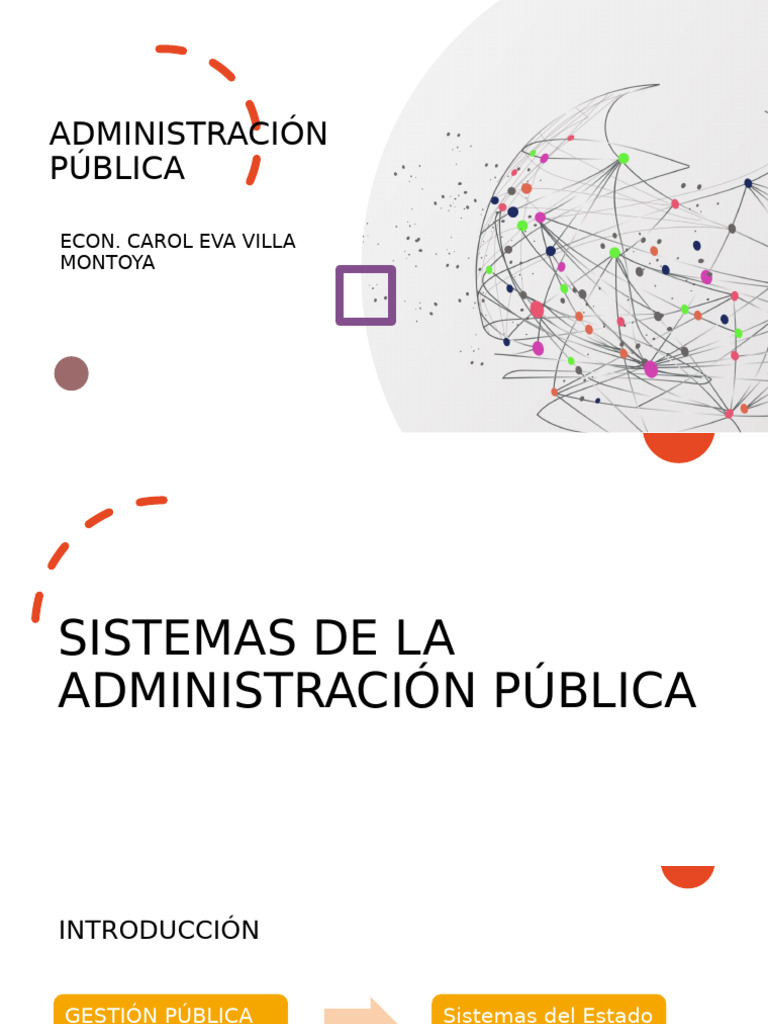 ADMINISTRACIÓN PÚBLICA

ECON. CAROL EVA VILLA MONTOYA

SISTEMAS DE LA ADMINISTRACIÓN PÚBLICA

INTRODUCCIÓN

GESTIÓN PÚBLICA

Sistemas del Estado